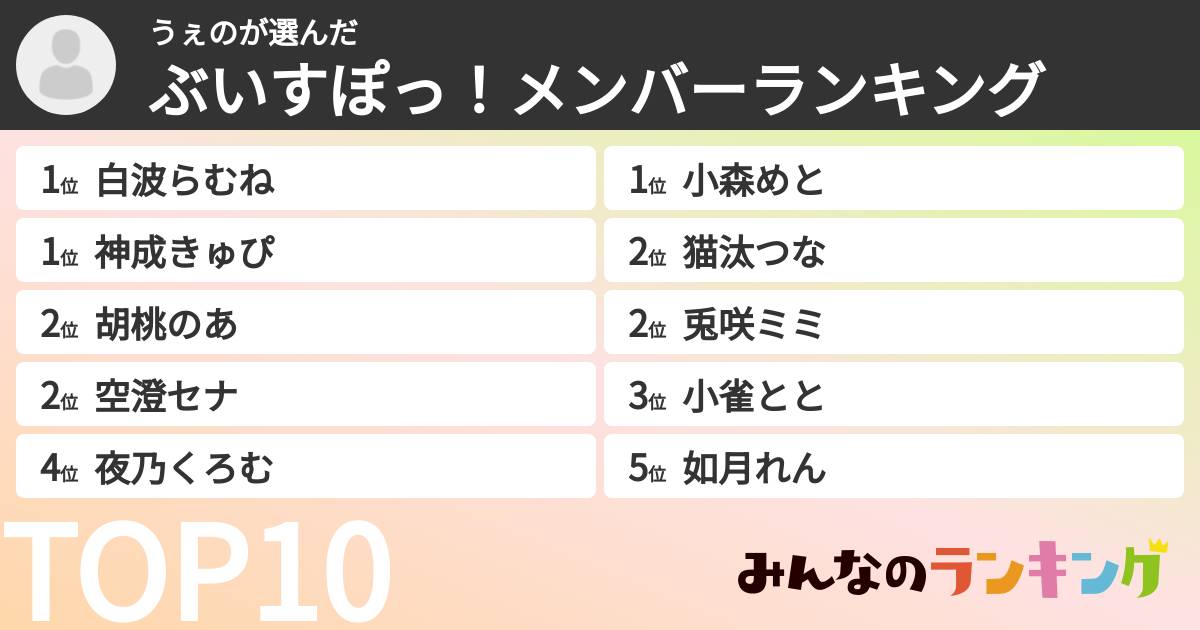 うぇのが選んだ
ぶいすぽっ！メンバーランキング

1位 白波らむね
1位 神成きゅぴ
2位 胡桃のあ
2位 空澄セナ
4位 夜乃くろむ

1位 小森めと
2位 猫汰つな
2位 兎咲ミミ
3位 小雀とと
5位 如月れん

TOP10

みんなのランキング